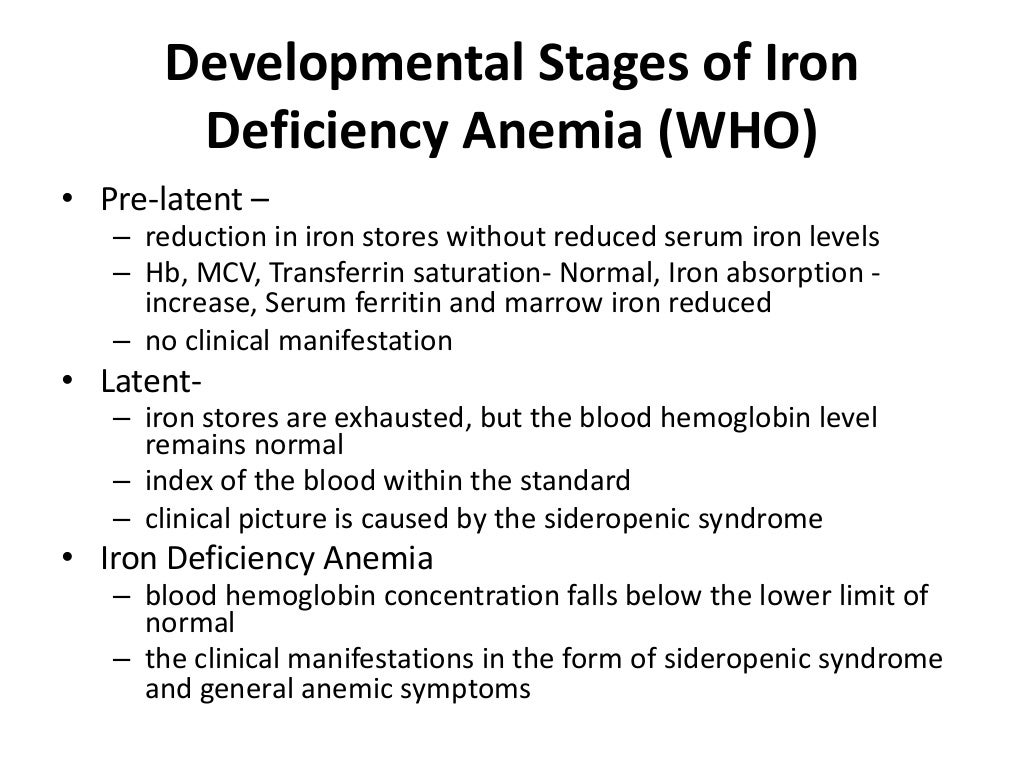 Developmental Stages of Iron Deficiency Anemia (WHO)

• Pre-latent –
– reduction in iron stores without reduced serum iron levels
– Hb, MCV, Transferrin saturation- Normal, Iron absorption - increase, Serum ferritin and marrow iron reduced
– no clinical manifestation
• Latent-
– iron stores are exhausted, but the blood hemoglobin level remains normal
– index of the blood within the standard
– clinical picture is caused by the sideropenic syndrome
• Iron Deficiency Anemia
– blood hemoglobin concentration falls below the lower limit of normal
– the clinical manifestations in the form of sideropenic syndrome and general anemic symptoms